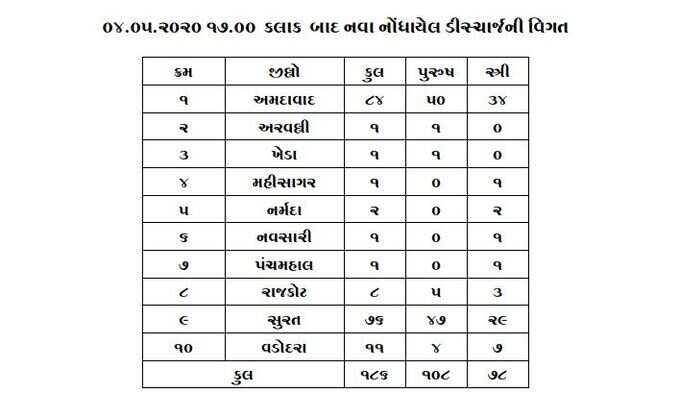 ૦૪.૦૫.૨૦૨૦ ૧૭.૦૦ કલાક બાદ નવા નોંધાયેલ ડીસ્ચાર્જની વિગત

| ક્રમ | જીલ્લો | કુલ | પુરુષ | સ્ત્રી |
|---|---|---|---|---|
| ૧ | અમદાવાદ | ૮૪ | ૫૦ | ૩૪ |
| ૨ | અરવલ્લી | ૧ | ૧ | ૦ |
| ૩ | ખેડા | ૧ | ૧ | ૦ |
| ૪ | મહીસાગર | ૧ | ૦ | ૧ |
| ૫ | નર્મદા | ૨ | ૦ | ૨ |
| ૬ | નવસારી | ૧ | ૦ | ૧ |
| ૭ | પંચમહાલ | ૧ | ૦ | ૧ |
| ૮ | રાજકોટ | ૮ | ૫ | ૩ |
| ૯ | સુરત | ૭૬ | ૪૭ | ૨૯ |
| ૧૦ | વડોદરા | ૧૧ | ૪ | ૭ |
| કુલ | | ૧૮૬ | ૧૦૮ | ૭૮ |